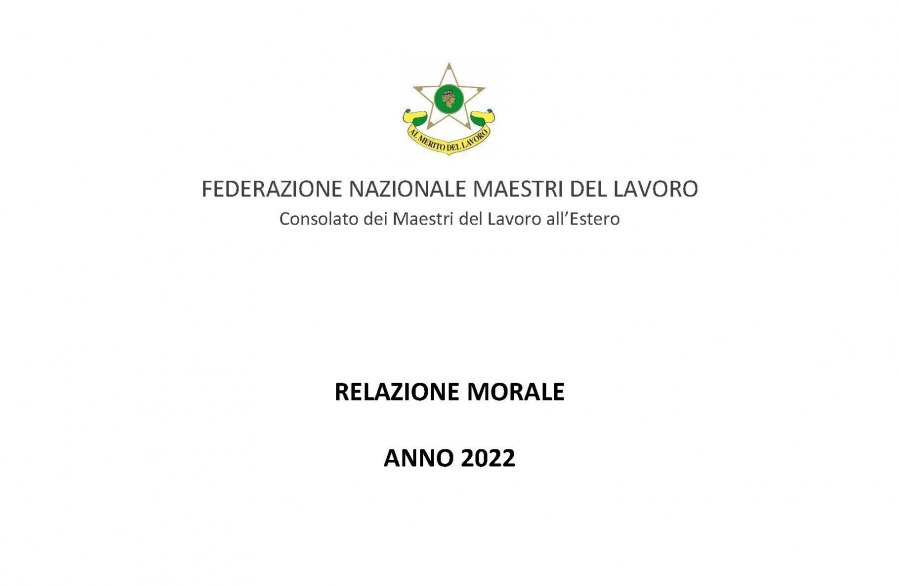 AL MERITO DEL LAVORO

FEDERAZIONE NAZIONALE MAESTRI DEL LAVORO
Consolato dei Maestri del Lavoro all'Estero

RELAZIONE MORALE

ANNO 2022